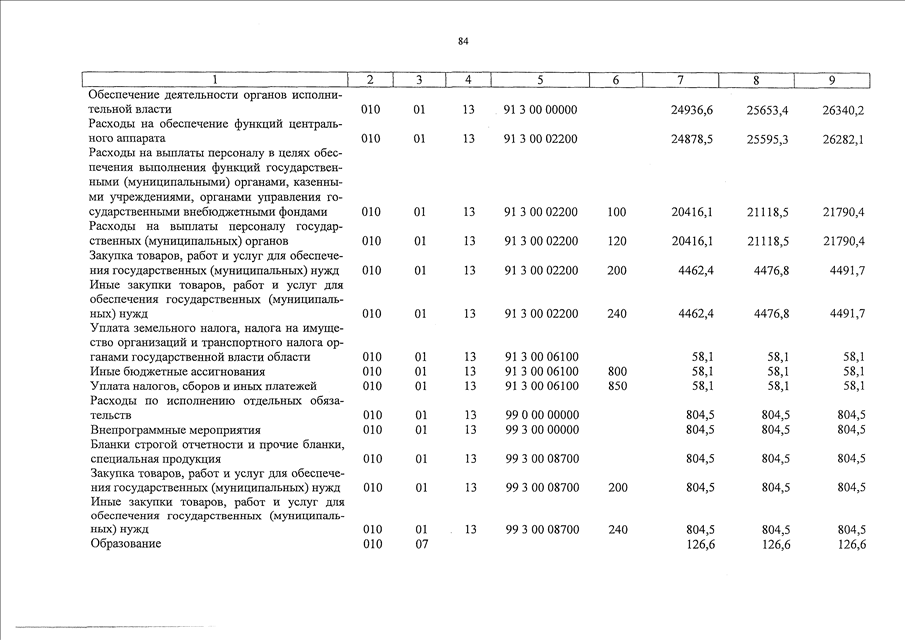 84

| 1 | 2 | 3 | 4 | 5 | 6 | 7 | 8 | 9 |
|---|---|---|---|---|---|---|---|---|
| Обеспечение деятельности органов исполнительной власти | 010 | 01 | 13 | 91 3 00 00000 | | 24936,6 | 25653,4 | 26340,2 |
| Расходы на обеспечение функций центрального аппарата | 010 | 01 | 13 | 91 3 00 02200 | | 24878,5 | 25595,3 | 26282,1 |
| Расходы на выплаты персоналу в целях обеспечения выполнения функций государственными (муниципальными) органами, казенными учреждениями, органами управления государственными внебюджетными фондами | 010 | 01 | 13 | 91 3 00 02200 | 100 | 20416,1 | 21118,5 | 21790,4 |
| Расходы на выплаты персоналу государственных (муниципальных) органов | 010 | 01 | 13 | 91 3 00 02200 | 120 | 20416,1 | 21118,5 | 21790,4 |
| Закупка товаров, работ и услуг для обеспечения государственных (муниципальных) нужд | 010 | 01 | 13 | 91 3 00 02200 | 200 | 4462,4 | 4476,8 | 4491,7 |
| Иные закупки товаров, работ и услуг для обеспечения государственных (муниципальных) нужд | 010 | 01 | 13 | 91 3 00 02200 | 240 | 4462,4 | 4476,8 | 4491,7 |
| Уплата земельного налога, налога на имущество организаций и транспортного налога органами государственной власти области | 010 | 01 | 13 | 91 3 00 06100 | | 58,1 | 58,1 | 58,1 |
| Иные бюджетные ассигнования | 010 | 01 | 13 | 91 3 00 06100 | 800 | 58,1 | 58,1 | 58,1 |
| Уплата налогов, сборов и иных платежей | 010 | 01 | 13 | 91 3 00 06100 | 850 | 58,1 | 58,1 | 58,1 |
| Расходы по исполнению отдельных обязательств | 010 | 01 | 13 | 99 0 00 00000 | | 804,5 | 804,5 | 804,5 |
| Внепрограммные мероприятия | 010 | 01 | 13 | 99 3 00 00000 | | 804,5 | 804,5 | 804,5 |
| Бланки строгой отчетности и прочие бланки, специальная продукция | 010 | 01 | 13 | 99 3 00 08700 | | 804,5 | 804,5 | 804,5 |
| Закупка товаров, работ и услуг для обеспечения государственных (муниципальных) нужд | 010 | 01 | 13 | 99 3 00 08700 | 200 | 804,5 | 804,5 | 804,5 |
| Иные закупки товаров, работ и услуг для обеспечения государственных (муниципальных) нужд | 010 | 01 | 13 | 99 3 00 08700 | 240 | 804,5 | 804,5 | 804,5 |
| Образование | 010 | 07 | | | | 126,6 | 126,6 | 126,6 |